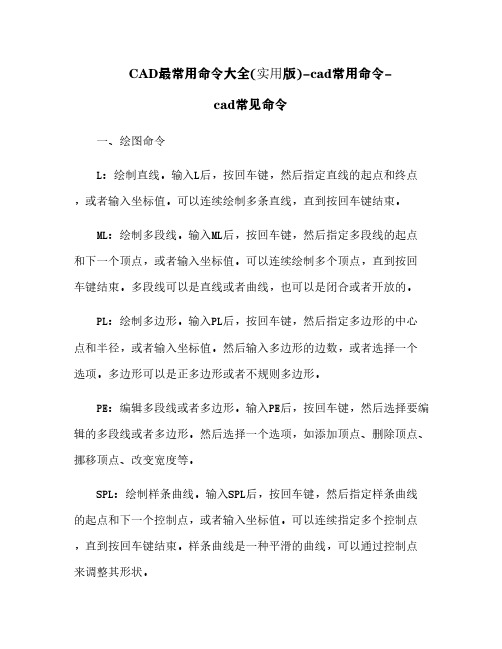 CAD最常用命令大全(实用版)-cad常用命令-cad常见命令

一、绘图命令

L：绘制直线。输入L后，按回车键，然后指定直线的起点和终点，或者输入坐标值。可以连续绘制多条直线，直到按回车键结束。

ML：绘制多段线。输入ML后，按回车键，然后指定多段线的起点和下一个顶点，或者输入坐标值。可以连续绘制多个顶点，直到按回车键结束。多段线可以是直线或者曲线，也可以是闭合或者开放的。

PL：绘制多边形。输入PL后，按回车键，然后指定多边形的中心点和半径，或者输入坐标值。然后输入多边形的边数，或者选择一个选项。多边形可以是正多边形或者不规则多边形。

PE：编辑多段线或者多边形。输入PE后，按回车键，然后选择要编辑的多段线或者多边形。然后选择一个选项，如添加顶点、删除顶点、挪移顶点、改变宽度等。

SPL：绘制样条曲线。输入SPL后，按回车键，然后指定样条曲线的起点和下一个控制点，或者输入坐标值。可以连续指定多个控制点，直到按回车键结束。样条曲线是一种平滑的曲线，可以通过控制点来调整其形状。